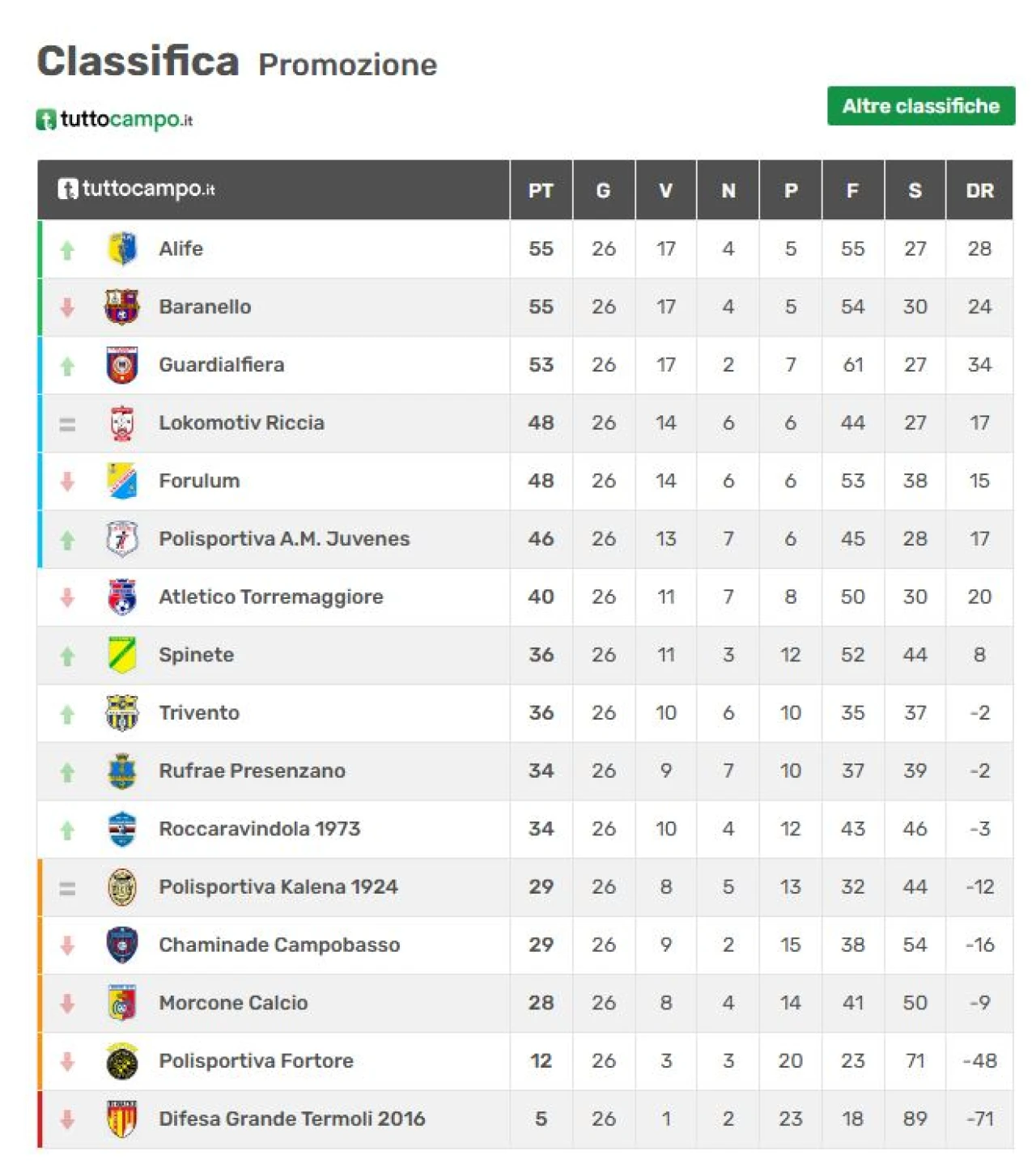 Classifica Promozione

tuttocampo.it

Altre classifiche

| tuttocampo.it | PT | G | V | N | P | F | S | DR |
|---|---|---|---|---|---|---|---|---|
| Alife | 55 | 26 | 17 | 4 | 5 | 55 | 27 | 28 |
| Baranello | 55 | 26 | 17 | 4 | 5 | 54 | 30 | 24 |
| Guardialfiera | 53 | 26 | 17 | 2 | 7 | 61 | 27 | 34 |
| Lokomotiv Riccia | 48 | 26 | 14 | 6 | 6 | 44 | 27 | 17 |
| Forulum | 48 | 26 | 14 | 6 | 6 | 53 | 38 | 15 |
| Polisportiva A.M. Juvenes | 46 | 26 | 13 | 7 | 6 | 45 | 28 | 17 |
| Atletico Torremaggiore | 40 | 26 | 11 | 7 | 8 | 50 | 30 | 20 |
| Spinete | 36 | 26 | 11 | 3 | 12 | 52 | 44 | 8 |
| Trivento | 36 | 26 | 10 | 6 | 10 | 35 | 37 | -2 |
| Rufrae Presenzano | 34 | 26 | 9 | 7 | 10 | 37 | 39 | -2 |
| Roccaravindola 1973 | 34 | 26 | 10 | 4 | 12 | 43 | 46 | -3 |
| Polisportiva Kalena 1924 | 29 | 26 | 8 | 5 | 13 | 32 | 44 | -12 |
| Chaminade Campobasso | 29 | 26 | 9 | 2 | 15 | 38 | 54 | -16 |
| Morcone Calcio | 28 | 26 | 8 | 4 | 14 | 41 | 50 | -9 |
| Polisportiva Fortore | 12 | 26 | 3 | 3 | 20 | 23 | 71 | -48 |
| Difesa Grande Termoli 2016 | 5 | 26 | 1 | 2 | 23 | 18 | 89 | -71 |